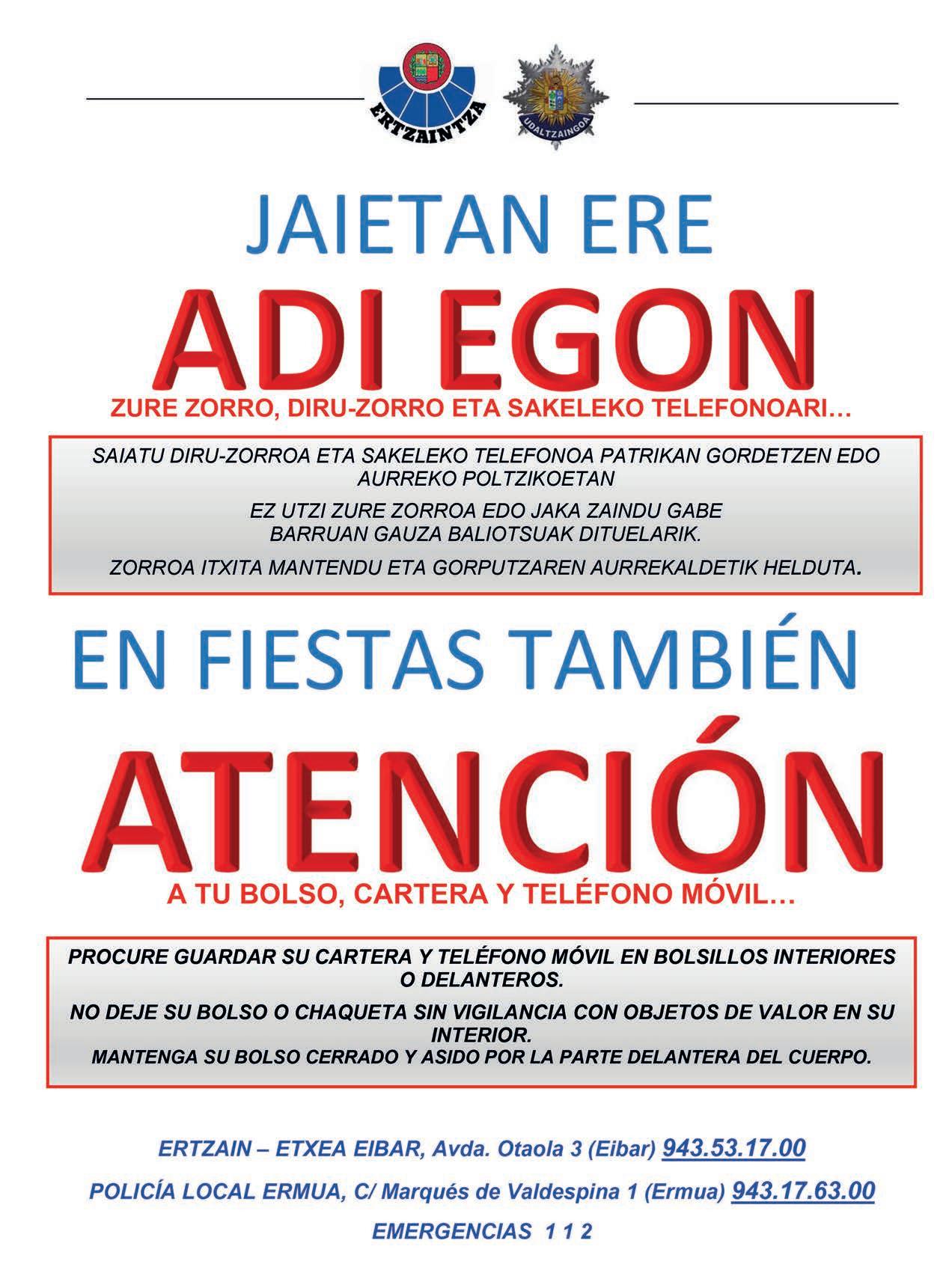 ERTZAINTZA

UDALTZAINGOA

JAIETAN ERE

ADI EGON

ZURE ZORRO, DIRU-ZORRO ETA SAKELEKO TELEFONOARI…

SAIATU DIRU-ZORROA ETA SAKELEKO TELEFONOA PATRIKAN GORDETZEN EDO AURREKO POLTZIKOETAN

EZ UTZI ZURE ZORROA EDO JAKA ZAINDU GABE
BARRUAN GAUZA BALIOTSUAK DITUELARIK.

ZORROA ITXITA MANTENDU ETA GORPUTZAREN AURREKALDETIK HELDUTA.

EN FIESTAS TAMBIÉN

ATENCIÓN

A TU BOLSO, CARTERA Y TELÉFONO MÓVIL…

PROCURE GUARDAR SU CARTERA Y TELÉFONO MÓVIL EN BOLSILLOS INTERIORES O DELANTEROS.

NO DEJE SU BOLSO O CHAQUETA SIN VIGILANCIA CON OBJETOS DE VALOR EN SU INTERIOR.
MANTENGA SU BOLSO CERRADO Y ASIDO POR LA PARTE DELANTERA DEL CUERPO.

ERTZAIN – ETXEA EIBAR, Avda. Otaola 3 (Eibar) 943.53.17.00

POLICÍA LOCAL ERMUA, C/ Marqués de Valdespina 1 (Ermua) 943.17.63.00

EMERGENCIAS 1 1 2